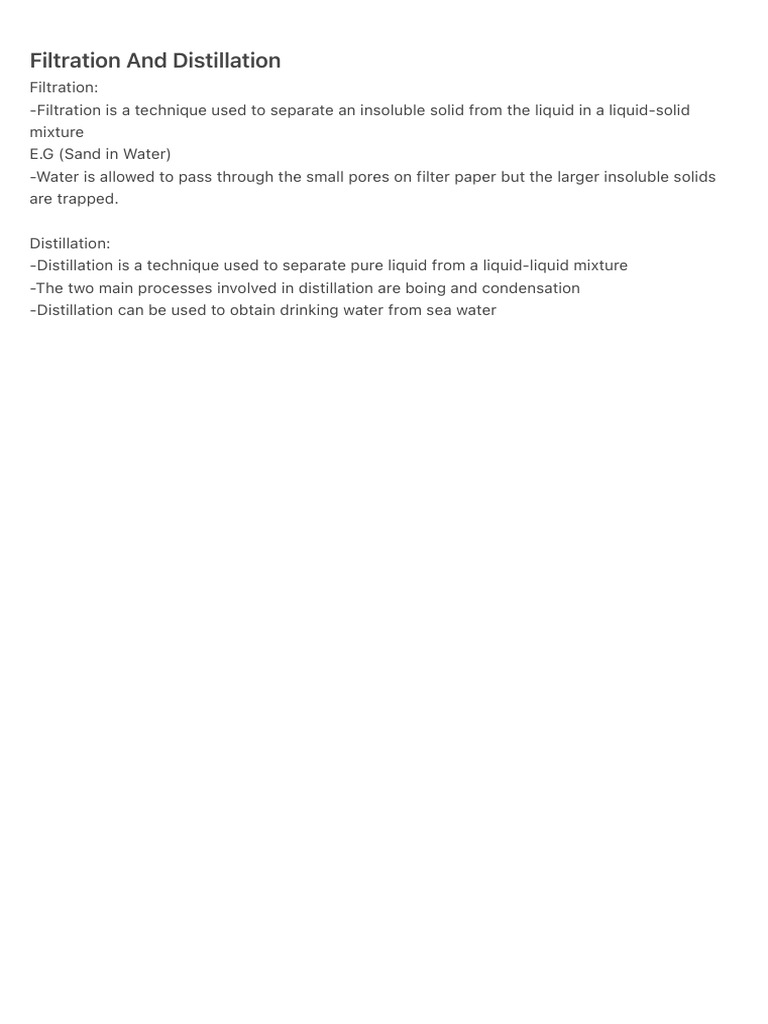 Filtration And Distillation

Filtration:
-Filtration is a technique used to separate an insoluble solid from the liquid in a liquid-solid mixture
E.G (Sand in Water)
-Water is allowed to pass through the small pores on filter paper but the larger insoluble solids are trapped.

Distillation:
-Distillation is a technique used to separate pure liquid from a liquid-liquid mixture
-The two main processes involved in distillation are boing and condensation
-Distillation can be used to obtain drinking water from sea water